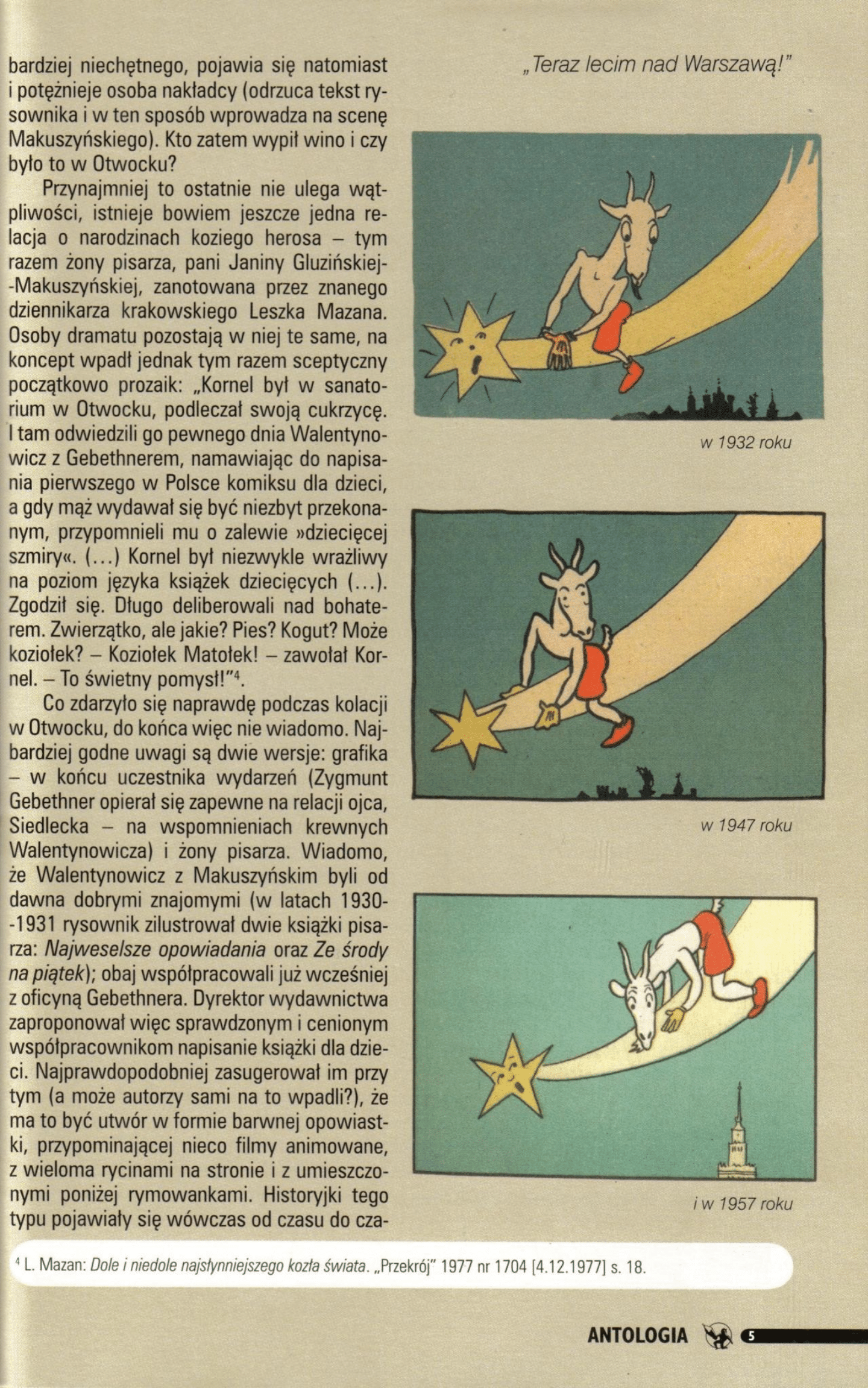 bardziej niechętnego, pojawia się natomiast i potężnieje osoba nakładcy (odrzuca tekst rysownika i w ten sposób wprowadza na scenę Makuszyńskiego). Kto zatem wypił wino i czy było to w Otwocku?

Przynajmniej to ostatnie nie ulega wątpliwości, istnieje bowiem jeszcze jedna relacja o narodzinach koziego herosa – tym razem żony pisarza, pani Janiny Gluzińskiej-Makuszyńskiej, zanotowana przez znanego dziennikarza krakowskiego Leszka Mazana. Osoby dramatu pozostają w niej te same, na koncept wpadł jednak tym razem sceptyczny początkowo prozaik: „Kornel był w sanatorium w Otwocku, podleczał swoją cukrzycę. I tam odwiedzili go pewnego dnia Walentynowicz z Gebethnerem, namawiając do napisania pierwszego w Polsce komiksu dla dzieci, a gdy mąż wydawał się być niezbyt przekonanym, przypomnieli mu o zalewie »dziecięcej szmiry«. (...) Kornel był niezwykle wrażliwy na poziom języka książek dziecięcych (...). Zgodził się. Długo deliberowali nad bohaterem. Zwierzątko, ale jakie? Pies? Kogut? Może koziołek? – Koziołek Matołek! – zawołał Kornel. – To świetny pomysł!"$^4$.

Co zdarzyło się naprawdę podczas kolacji w Otwocku, do końca więc nie wiadomo. Najbardziej godne uwagi są dwie wersje: grafika – w końcu uczestnika wydarzeń (Zygmunt Gebethner opierał się zapewne na relacji ojca, Siedlecka – na wspomnieniach krewnych Walentynowicza) i żony pisarza. Wiadomo, że Walentynowicz z Makuszyńskim byli od dawna dobrymi znajomymi (w latach 1930-1931 rysownik zilustrował dwie książki pisarza: Najweselsze opowiadania oraz Ze środy na piątek); obaj współpracowali już wcześniej z oficyną Gebethnera. Dyrektor wydawnictwa zaproponował więc sprawdzonym i cenionym współpracownikom napisanie książki dla dzieci. Najprawdopodobniej zasugerował im przy tym (a może autorzy sami na to wpadli?), że ma to być utwór w formie barwnej opowiastki, przypominającej nieco filmy animowane, z wieloma rycinami na stronie i z umieszczonymi poniżej rymowankami. Historyjki tego typu pojawiały się wówczas od czasu do cza-

„Teraz lecim nad Warszawą!"

w 1932 roku

w 1947 roku

i w 1957 roku

$^4$ L. Mazan: Dole i niedole najsłynniejszego kozła świata. „Przekrój" 1977 nr 1704 [4.12.1977] s. 18.

ANTOLOGIA 5